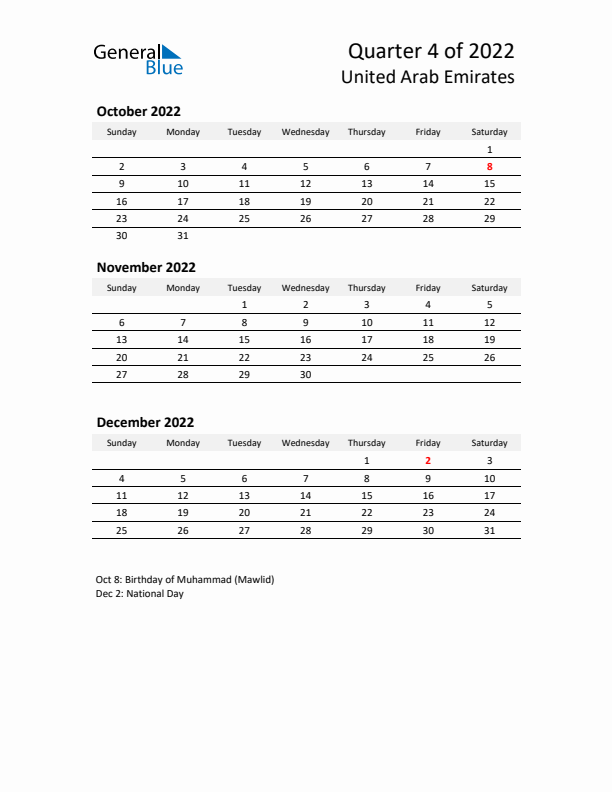 General Blue

Quarter 4 of 2022
United Arab Emirates

October 2022

| Sunday | Monday | Tuesday | Wednesday | Thursday | Friday | Saturday |
|---|---|---|---|---|---|---|
| | | | | | | 1 |
| 2 | 3 | 4 | 5 | 6 | 7 | 8 |
| 9 | 10 | 11 | 12 | 13 | 14 | 15 |
| 16 | 17 | 18 | 19 | 20 | 21 | 22 |
| 23 | 24 | 25 | 26 | 27 | 28 | 29 |
| 30 | 31 | | | | | |

November 2022

| Sunday | Monday | Tuesday | Wednesday | Thursday | Friday | Saturday |
|---|---|---|---|---|---|---|
| | | 1 | 2 | 3 | 4 | 5 |
| 6 | 7 | 8 | 9 | 10 | 11 | 12 |
| 13 | 14 | 15 | 16 | 17 | 18 | 19 |
| 20 | 21 | 22 | 23 | 24 | 25 | 26 |
| 27 | 28 | 29 | 30 | | | |

December 2022

| Sunday | Monday | Tuesday | Wednesday | Thursday | Friday | Saturday |
|---|---|---|---|---|---|---|
| | | | | 1 | 2 | 3 |
| 4 | 5 | 6 | 7 | 8 | 9 | 10 |
| 11 | 12 | 13 | 14 | 15 | 16 | 17 |
| 18 | 19 | 20 | 21 | 22 | 23 | 24 |
| 25 | 26 | 27 | 28 | 29 | 30 | 31 |

Oct 8: Birthday of Muhammad (Mawlid)
Dec 2: National Day